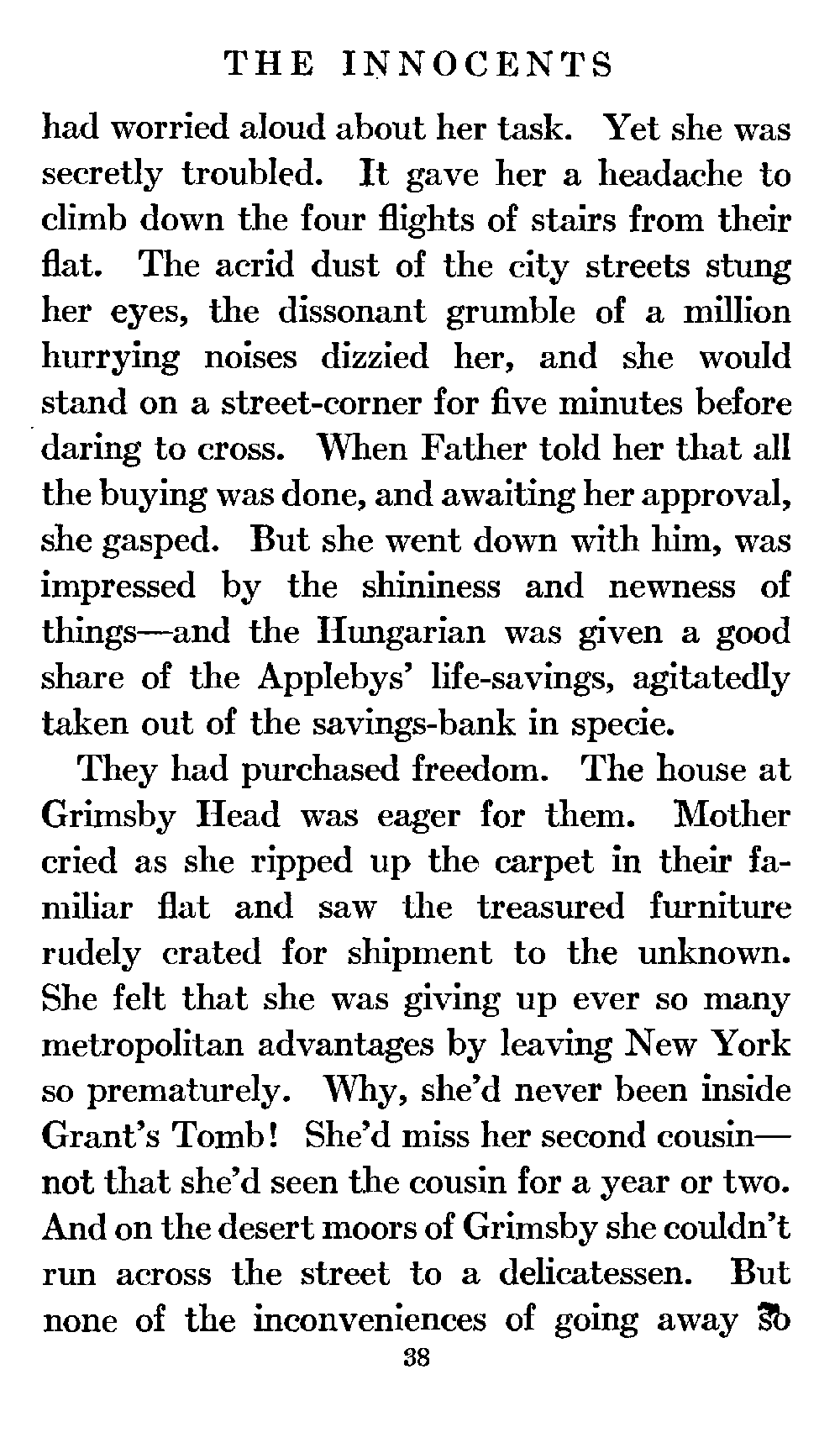 THE INNOCENTS

had worried aloud about her task. Yet she was secretly troubled. It gave her a headache to climb down the four flights of stairs from their flat. The acrid dust of the city streets stung her eyes, the dissonant grumble of a million hurrying noises dizzied her, and she would stand on a street-corner for five minutes before daring to cross. When Father told her that all the buying was done, and awaiting her approval, she gasped. But she went down with him, was impressed by the shininess and newness of things—and the Hungarian was given a good share of the Applebys' life-savings, agitatedly taken out of the savings-bank in specie.

They had purchased freedom. The house at Grimsby Head was eager for them. Mother cried as she ripped up the carpet in their familiar flat and saw the treasured furniture rudely crated for shipment to the unknown. She felt that she was giving up ever so many metropolitan advantages by leaving New York so prematurely. Why, she'd never been inside Grant's Tomb! She'd miss her second cousin—not that she'd seen the cousin for a year or two. And on the desert moors of Grimsby she couldn't run across the street to a delicatessen. But none of the inconveniences of going away so

38